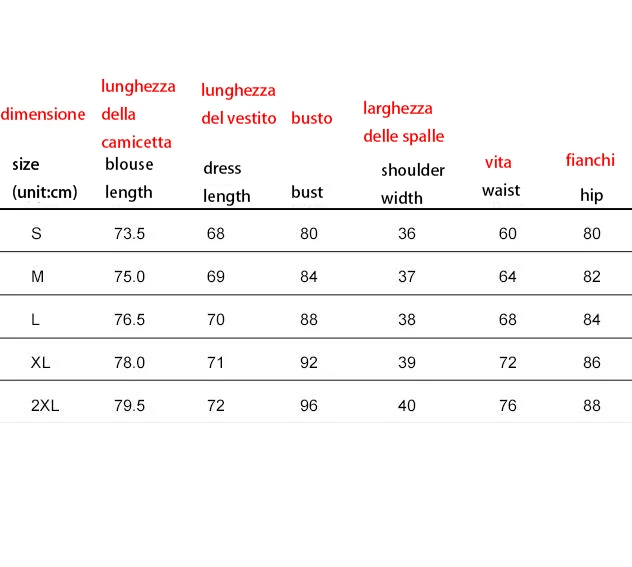 | dimensione size (unit:cm) | lunghezza della camicetta blouse length | lunghezza del vestito dress length | busto bust | larghezza delle spalle shoulder width | vita waist | fianchi hip |
|---|---|---|---|---|---|---|
| S | 73.5 | 68 | 80 | 36 | 60 | 80 |
| M | 75.0 | 69 | 84 | 37 | 64 | 82 |
| L | 76.5 | 70 | 88 | 38 | 68 | 84 |
| XL | 78.0 | 71 | 92 | 39 | 72 | 86 |
| 2XL | 79.5 | 72 | 96 | 40 | 76 | 88 |